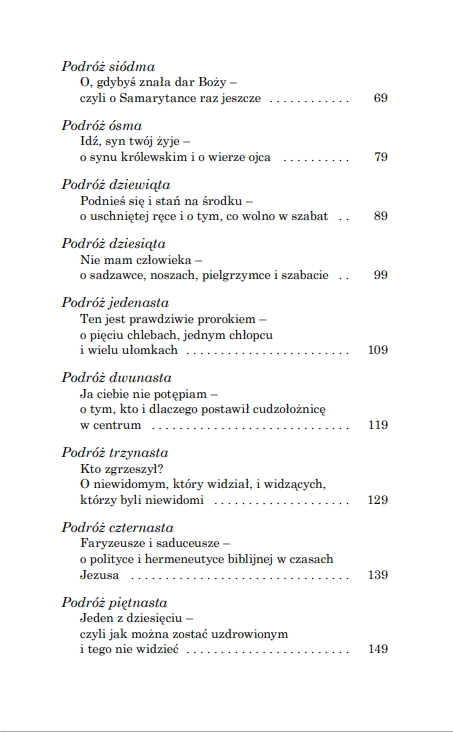 Podróż siódma
O, gdybyś znała dar Boży –
czyli o Samarytance raz jeszcze 69

Podróż ósma
Idź, syn twój żyje –
o synu królewskim i o wierze ojca 79

Podróż dziewiąta
Podnieś się i stań na środku –
o uschniętej ręce i o tym, co wolno w szabat 89

Podróż dziesiąta
Nie mam człowieka –
o sadzawce, noszach, pielgrzymce i szabacie 99

Podróż jedenasta
Ten jest prawdziwie prorokiem –
o pięciu chlebach, jednym chłopcu
i wielu ułomkach 109

Podróż dwunasta
Ja ciebie nie potępiam –
o tym, kto i dlaczego postawił cudzołożnicę
w centrum 119

Podróż trzynasta
Kto zgrzeszył?
O niewidomym, który widział, i widzących,
którzy byli niewidomi 129

Podróż czternasta
Faryzeusze i saduceusze –
o polityce i hermeneutyce biblijnej w czasach
Jezusa 139

Podróż piętnasta
Jeden z dziesięciu –
czyli jak można zostać uzdrowionym
i tego nie widzieć 149